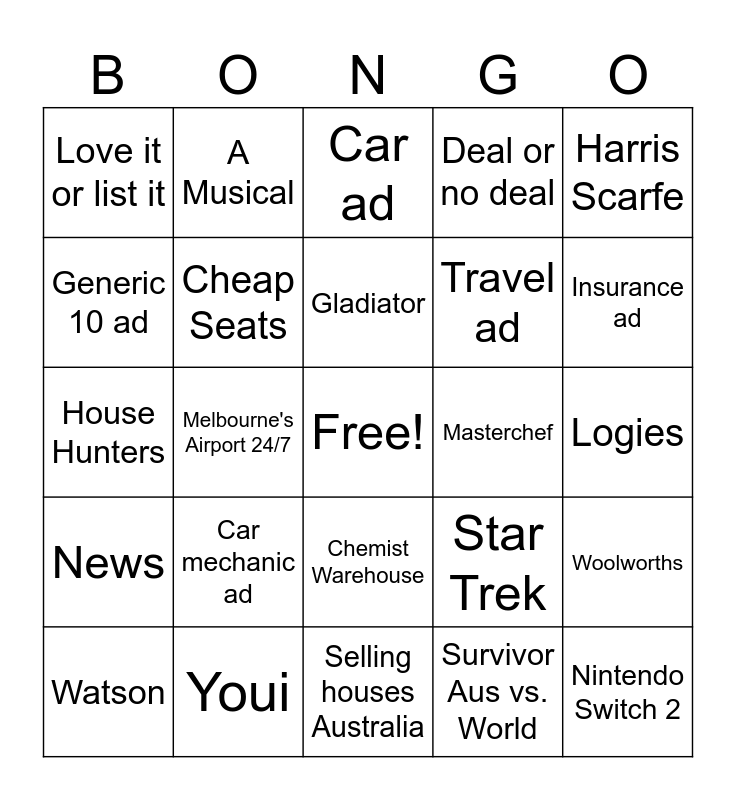 | B | O | N | G | O |
|---|---|---|---|---|
| Love it or list it | A Musical | Car ad | Deal or no deal | Harris Scarfe |
| Generic 10 ad | Cheap Seats | Gladiator | Travel ad | Insurance ad |
| House Hunters | Melbourne's Airport 24/7 | Free! | Masterchef | Logies |
| News | Car mechanic ad | Chemist Warehouse | Star Trek | Woolworths |
| Watson | Youi | Selling houses Australia | Survivor Aus vs. World | Nintendo Switch 2 |